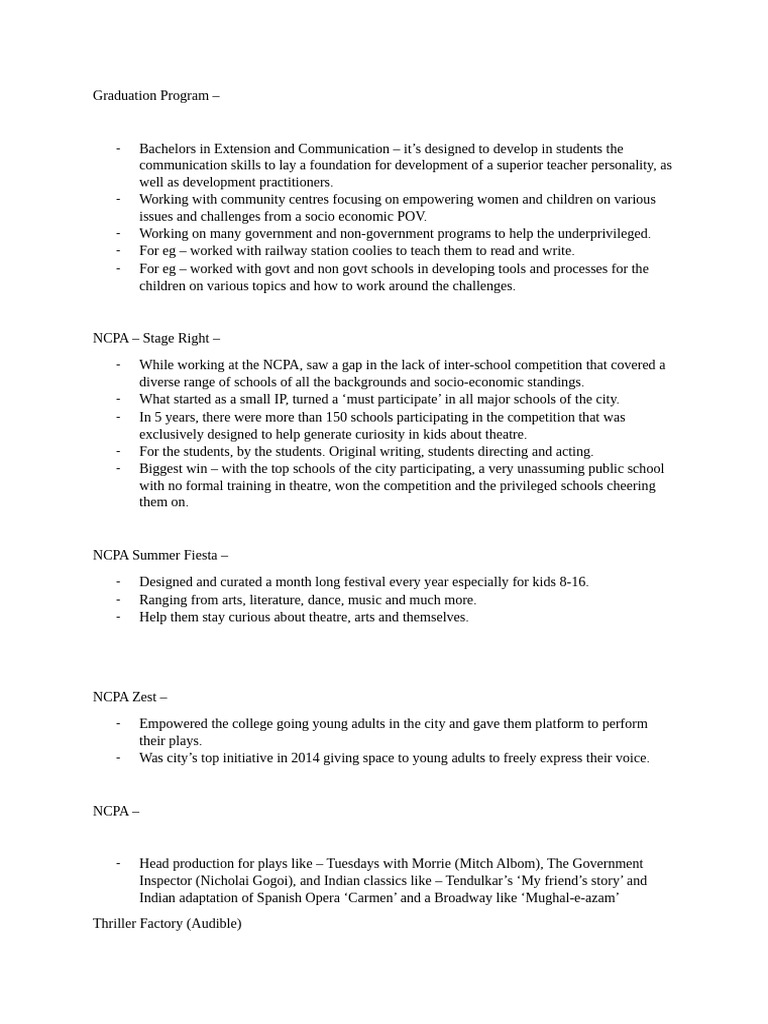 Graduation Program –

- Bachelors in Extension and Communication – it's designed to develop in students the communication skills to lay a foundation for development of a superior teacher personality, as well as development practitioners.
- Working with community centres focusing on empowering women and children on various issues and challenges from a socio economic POV.
- Working on many government and non-government programs to help the underprivileged.
- For eg – worked with railway station coolies to teach them to read and write.
- For eg – worked with govt and non govt schools in developing tools and processes for the children on various topics and how to work around the challenges.

NCPA – Stage Right –

- While working at the NCPA, saw a gap in the lack of inter-school competition that covered a diverse range of schools of all the backgrounds and socio-economic standings.
- What started as a small IP, turned a 'must participate' in all major schools of the city.
- In 5 years, there were more than 150 schools participating in the competition that was exclusively designed to help generate curiosity in kids about theatre.
- For the students, by the students. Original writing, students directing and acting.
- Biggest win – with the top schools of the city participating, a very unassuming public school with no formal training in theatre, won the competition and the privileged schools cheering them on.

NCPA Summer Fiesta –

- Designed and curated a month long festival every year especially for kids 8-16.
- Ranging from arts, literature, dance, music and much more.
- Help them stay curious about theatre, arts and themselves.

NCPA Zest –

- Empowered the college going young adults in the city and gave them platform to perform their plays.
- Was city's top initiative in 2014 giving space to young adults to freely express their voice.

NCPA –

- Head production for plays like – Tuesdays with Morrie (Mitch Albom), The Government Inspector (Nicholai Gogoi), and Indian classics like – Tendulkar's 'My friend's story' and Indian adaptation of Spanish Opera 'Carmen' and a Broadway like 'Mughal-e-azam'

Thriller Factory (Audible)